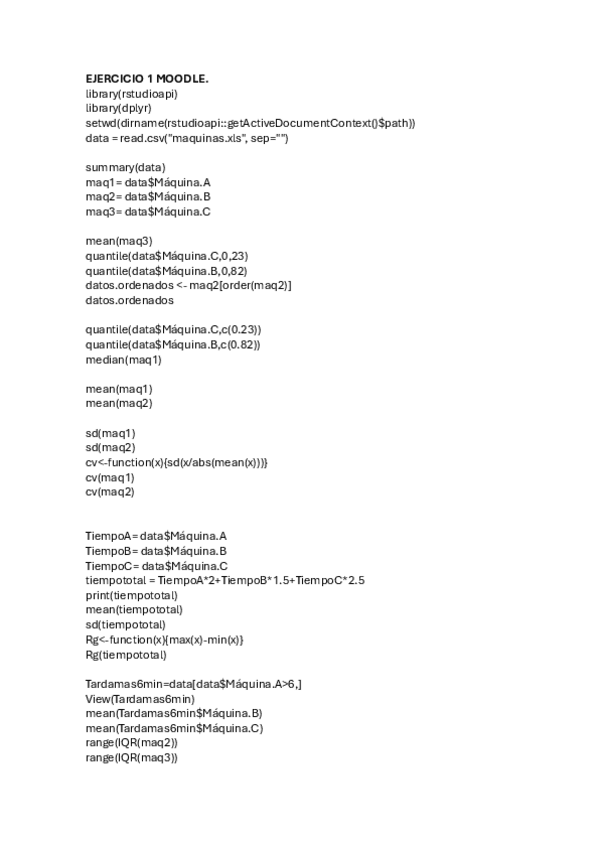 EJERCICIO 1 MOODLE.
library(rstudioapi)
library(dplyr)
setwd(dirname(rstudioapi::getActiveDocumentContext()$path))
data = read.csv("maquinas.xls", sep="")

summary(data)
maq1= data$Máquina.A
maq2= data$Máquina.B
maq3= data$Máquina.C

mean(maq3)
quantile(data$Máquina.C,0,23)
quantile(data$Máquina.B,0,82)
datos.ordenados <- maq2[order(maq2)]
datos.ordenados

quantile(data$Máquina.C,c(0.23))
quantile(data$Máquina.B,c(0.82))
median(maq1)

mean(maq1)
mean(maq2)

sd(maq1)
sd(maq2)
cv<-function(x){sd(x/abs(mean(x)))}
cv(maq1)
cv(maq2)

TiempoA= data$Máquina.A
TiempoB= data$Máquina.B
TiempoC= data$Máquina.C
tiempototal = TiempoA*2+TiempoB*1.5+TiempoC*2.5
print(tiempototal)
mean(tiempototal)
sd(tiempototal)
Rg<-function(x){max(x)-min(x)}
Rg(tiempototal)

Tardamas6min=data[data$Máquina.A>6,]
View(Tardamas6min)
mean(Tardamas6min$Máquina.B)
mean(Tardamas6min$Máquina.C)
range(IQR(maq2))
range(IQR(maq3))